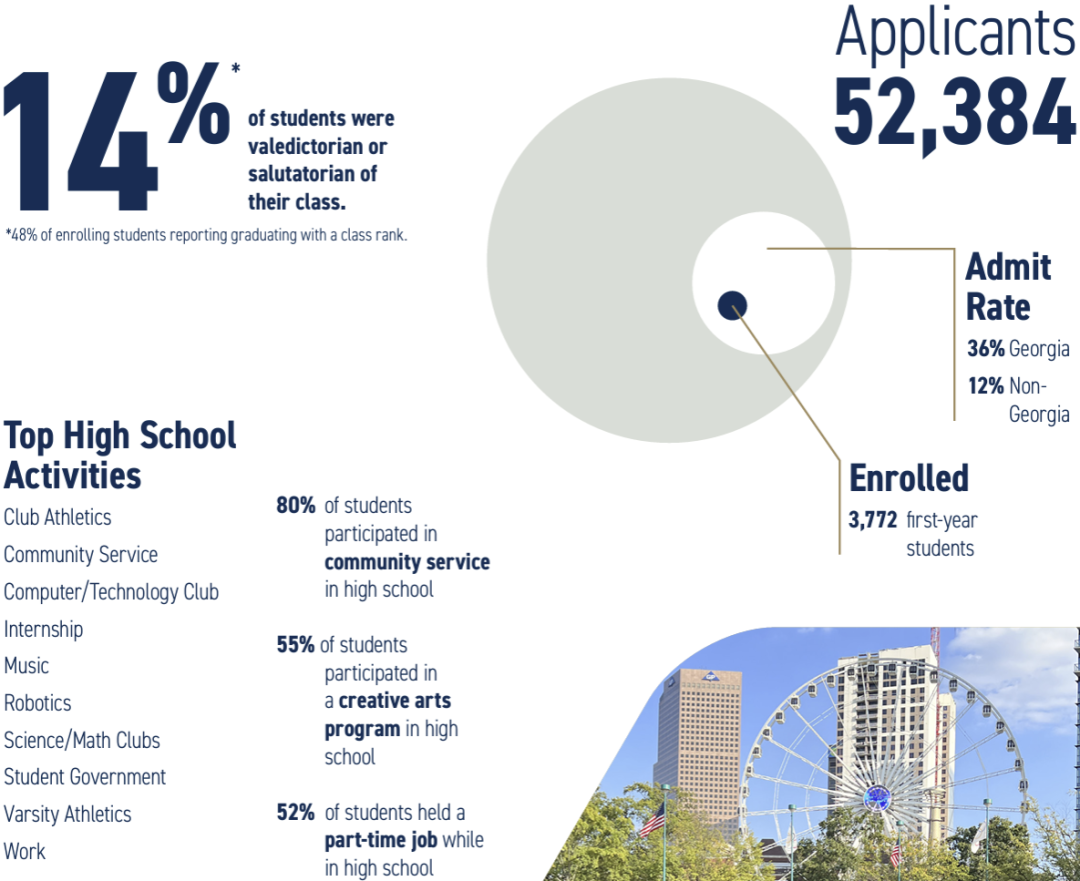 14%*

of students were valedictorian or salutatorian of their class.

*48% of enrolling students reporting graduating with a class rank.

Applicants
52,384

Admit Rate
36% Georgia
12% Non-Georgia

Enrolled
3,772 first-year students

Top High School Activities
Club Athletics
Community Service
Computer/Technology Club
Internship
Music
Robotics
Science/Math Clubs
Student Government
Varsity Athletics
Work

80% of students participated in community service in high school

55% of students participated in a creative arts program in high school

52% of students held a part-time job while in high school